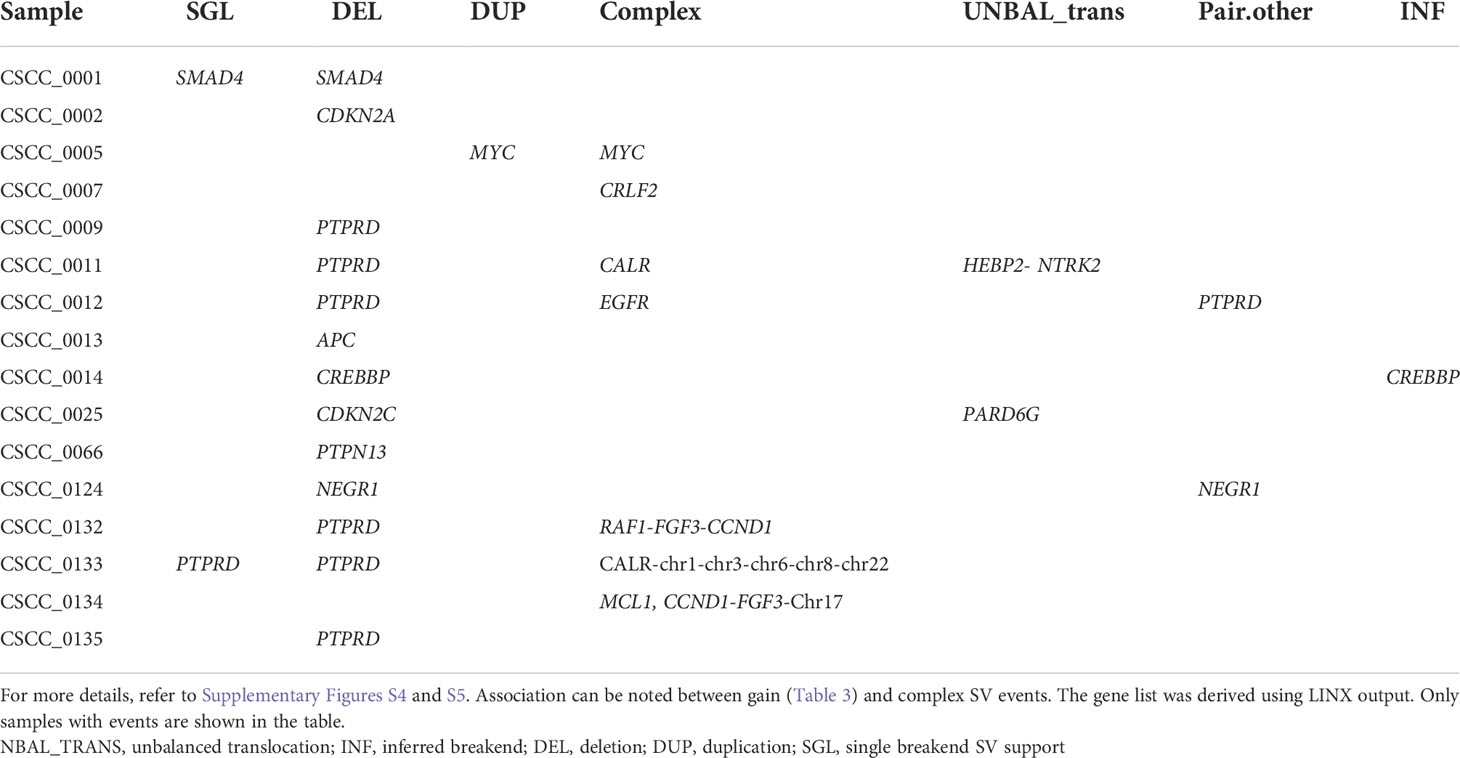 | Sample | SGL | DEL | DUP | Complex | UNBAL_trans | Pair.other | INF |
|---|---|---|---|---|---|---|---|
| CSCC_0001 | SMAD4 | SMAD4 | | | | | |
| CSCC_0002 | | CDKN2A | | | | | |
| CSCC_0005 | | | MYC | MYC | | | |
| CSCC_0007 | | | | CRLF2 | | | |
| CSCC_0009 | | PTPRD | | | | | |
| CSCC_0011 | | PTPRD | | CALR | HEBP2- NTRK2 | | |
| CSCC_0012 | | PTPRD | | EGFR | | PTPRD | |
| CSCC_0013 | | APC | | | | | |
| CSCC_0014 | | CREBBP | | | | | CREBBP |
| CSCC_0025 | | CDKN2C | | | PARD6G | | |
| CSCC_0066 | | PTPN13 | | | | | |
| CSCC_0124 | | NEGR1 | | | | NEGR1 | |
| CSCC_0132 | | PTPRD | | RAF1-FGF3-CCND1 | | | |
| CSCC_0133 | PTPRD | PTPRD | | CALR-chr1-chr3-chr6-chr8-chr22 | | | |
| CSCC_0134 | | | | MCL1, CCND1-FGF3-Chr17 | | | |
| CSCC_0135 | | PTPRD | | | | | |

For more details, refer to Supplementary Figures S4 and S5. Association can be noted between gain (Table 3) and complex SV events. The gene list was derived using LINX output. Only samples with events are shown in the table.
NBAL_TRANS, unbalanced translocation; INF, inferred breakend; DEL, deletion; DUP, duplication; SGL, single breakend SV support